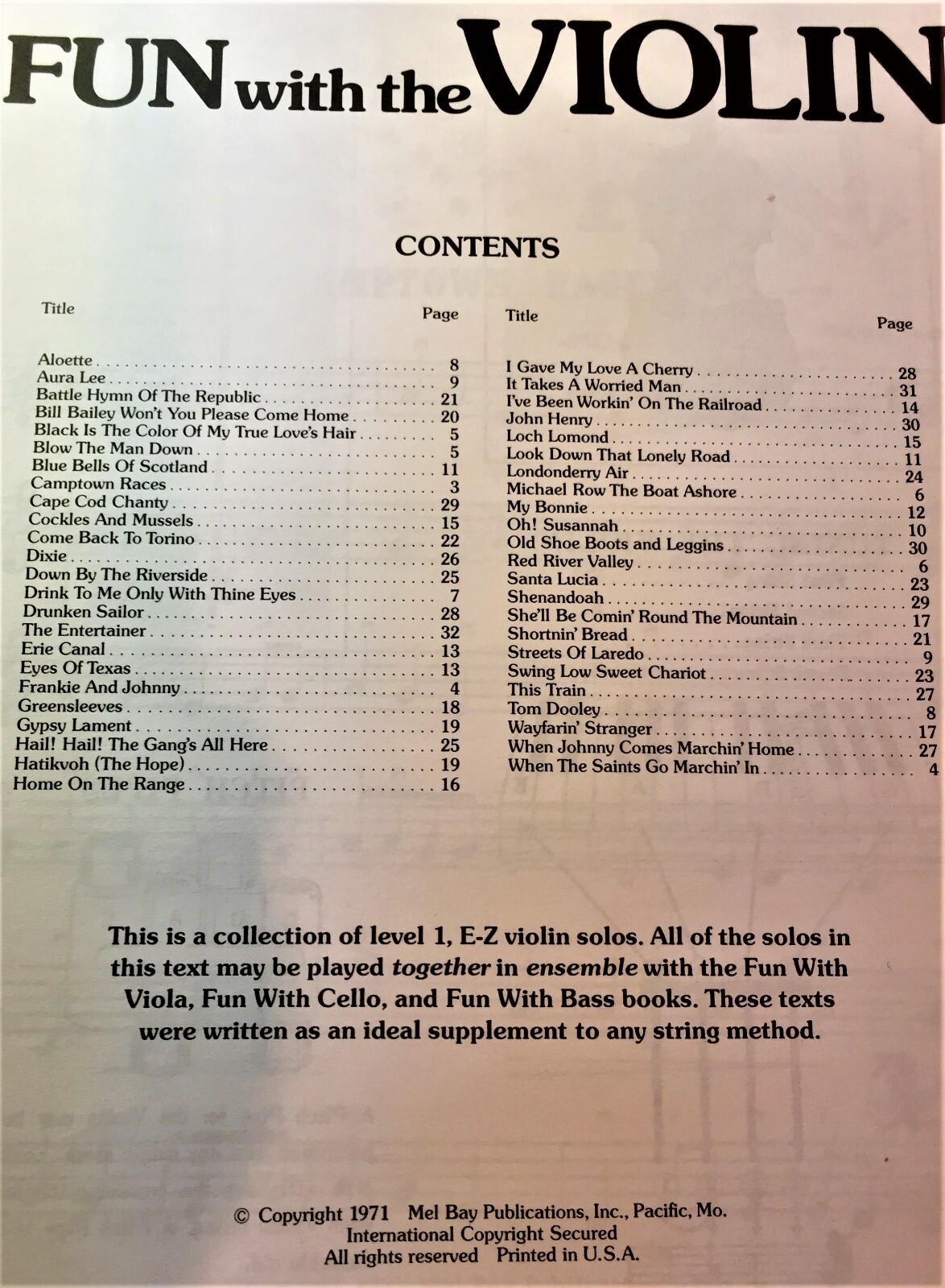 FUN with the VIOLIN

CONTENTS

| Title | Page |
|---|---|
| Aloette | 8 |
| Aura Lee | 9 |
| Battle Hymn Of The Republic | 21 |
| Bill Bailey Won't You Please Come Home | 20 |
| Black Is The Color Of My True Love's Hair | 5 |
| Blow The Man Down | 5 |
| Blue Bells Of Scotland | 11 |
| Camptown Races | 3 |
| Cape Cod Chanty | 29 |
| Cockles And Mussels | 15 |
| Come Back To Torino | 22 |
| Dixie | 26 |
| Down By The Riverside | 25 |
| Drink To Me Only With Thine Eyes | 7 |
| Drunken Sailor | 28 |
| The Entertainer | 32 |
| Erie Canal | 13 |
| Eyes Of Texas | 13 |
| Frankie And Johnny | 4 |
| Greensleeves | 18 |
| Gypsy Lament | 19 |
| Hail! Hail! The Gang's All Here | 25 |
| Hatikvoh (The Hope) | 19 |
| Home On The Range | 16 |

| Title | Page |
|---|---|
| I Gave My Love A Cherry | 28 |
| It Takes A Worried Man | 31 |
| I've Been Workin' On The Railroad | 14 |
| John Henry | 30 |
| Loch Lomond | 15 |
| Look Down That Lonely Road | 11 |
| Londonderry Air | 24 |
| Michael Row The Boat Ashore | 6 |
| My Bonnie | 12 |
| Oh! Susannah | 10 |
| Old Shoe Boots and Leggins | 30 |
| Red River Valley | 6 |
| Santa Lucia | 23 |
| Shenandoah | 29 |
| She'll Be Comin' Round The Mountain | 17 |
| Shortnin' Bread | 21 |
| Streets Of Laredo | 9 |
| Swing Low Sweet Chariot | 23 |
| This Train | 27 |
| Tom Dooley | 8 |
| Wayfarin' Stranger | 17 |
| When Johnny Comes Marchin' Home | 27 |
| When The Saints Go Marchin' In | 4 |

This is a collection of level 1, E-Z violin solos. All of the solos in this text may be played together in ensemble with the Fun With Viola, Fun With Cello, and Fun With Bass books. These texts were written as an ideal supplement to any string method.

© Copyright 1971 Mel Bay Publications, Inc., Pacific, Mo.
International Copyright Secured
All rights reserved Printed in U.S.A.